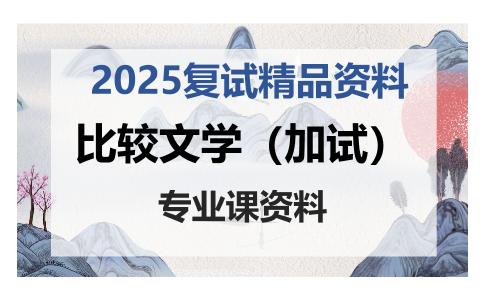 2025复试精品资料

比较文学（加试）

专业课资料